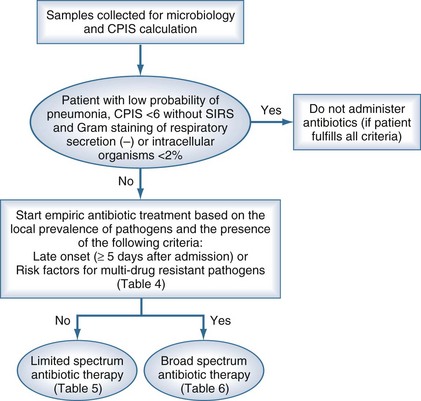 Samples collected for microbiology and CPIS calculation

Patient with low probability of pneumonia, CPIS <6 without SIRS and Gram staining of respiratory secretion (–) or intracellular organisms <2%

Yes

Do not administer antibiotics (if patient fulfills all criteria)

No

Start empiric antibiotic treatment based on the local prevalence of pathogens and the presence of the following criteria:
Late onset (≥ 5 days after admission) or
Risk factors for multi-drug resistant pathogens (Table 4)

No

Yes

Limited spectrum antibiotic therapy (Table 5)

Broad spectrum antibiotic therapy (Table 6)